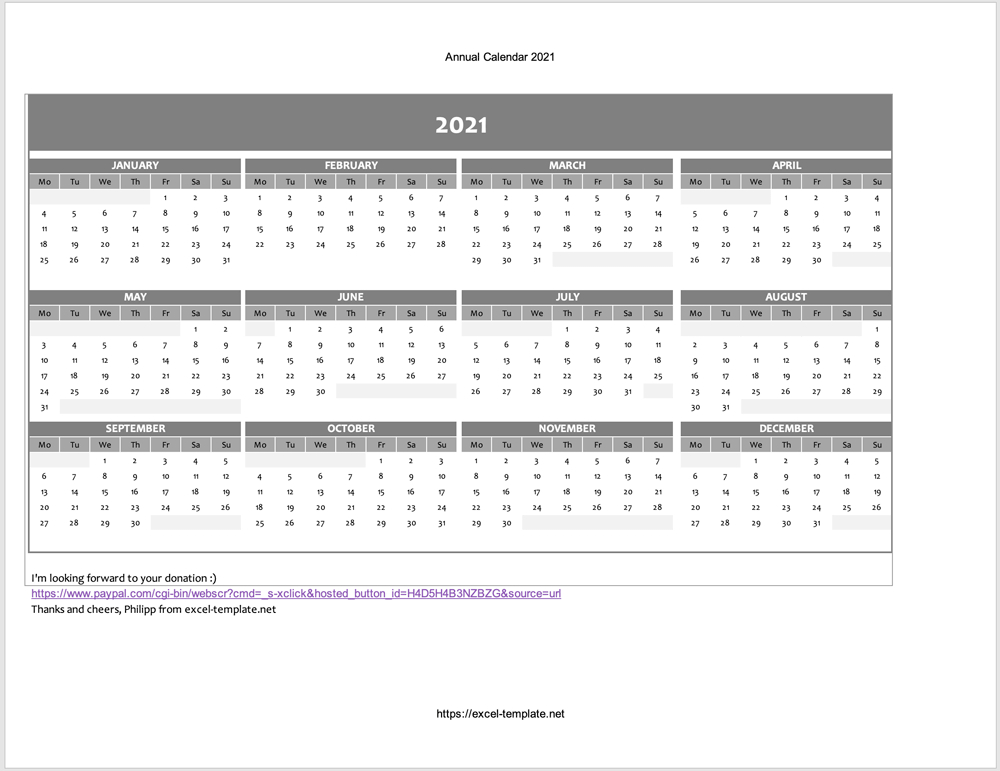 Annual Calendar 2021

2021

JANUARY

| Mo | Tu | We | Th | Fr | Sa | Su |
|---|---|---|---|---|---|---|
| | | | | 1 | 2 | 3 |
| 4 | 5 | 6 | 7 | 8 | 9 | 10 |
| 11 | 12 | 13 | 14 | 15 | 16 | 17 |
| 18 | 19 | 20 | 21 | 22 | 23 | 24 |
| 25 | 26 | 27 | 28 | 29 | 30 | 31 |

FEBRUARY

| Mo | Tu | We | Th | Fr | Sa | Su |
|---|---|---|---|---|---|---|
| 1 | 2 | 3 | 4 | 5 | 6 | 7 |
| 8 | 9 | 10 | 11 | 12 | 13 | 14 |
| 15 | 16 | 17 | 18 | 19 | 20 | 21 |
| 22 | 23 | 24 | 25 | 26 | 27 | 28 |

MARCH

| Mo | Tu | We | Th | Fr | Sa | Su |
|---|---|---|---|---|---|---|
| 1 | 2 | 3 | 4 | 5 | 6 | 7 |
| 8 | 9 | 10 | 11 | 12 | 13 | 14 |
| 15 | 16 | 17 | 18 | 19 | 20 | 21 |
| 22 | 23 | 24 | 25 | 26 | 27 | 28 |
| 29 | 30 | 31 | | | | |

APRIL

| Mo | Tu | We | Th | Fr | Sa | Su |
|---|---|---|---|---|---|---|
| | | | 1 | 2 | 3 | 4 |
| 5 | 6 | 7 | 8 | 9 | 10 | 11 |
| 12 | 13 | 14 | 15 | 16 | 17 | 18 |
| 19 | 20 | 21 | 22 | 23 | 24 | 25 |
| 26 | 27 | 28 | 29 | 30 | | |

MAY

| Mo | Tu | We | Th | Fr | Sa | Su |
|---|---|---|---|---|---|---|
| | | | | | 1 | 2 |
| 3 | 4 | 5 | 6 | 7 | 8 | 9 |
| 10 | 11 | 12 | 13 | 14 | 15 | 16 |
| 17 | 18 | 19 | 20 | 21 | 22 | 23 |
| 24 | 25 | 26 | 27 | 28 | 29 | 30 |
| 31 | | | | | | |

JUNE

| Mo | Tu | We | Th | Fr | Sa | Su |
|---|---|---|---|---|---|---|
| | 1 | 2 | 3 | 4 | 5 | 6 |
| 7 | 8 | 9 | 10 | 11 | 12 | 13 |
| 14 | 15 | 16 | 17 | 18 | 19 | 20 |
| 21 | 22 | 23 | 24 | 25 | 26 | 27 |
| 28 | 29 | 30 | | | | |

JULY

| Mo | Tu | We | Th | Fr | Sa | Su |
|---|---|---|---|---|---|---|
| | | | 1 | 2 | 3 | 4 |
| 5 | 6 | 7 | 8 | 9 | 10 | 11 |
| 12 | 13 | 14 | 15 | 16 | 17 | 18 |
| 19 | 20 | 21 | 22 | 23 | 24 | 25 |
| 26 | 27 | 28 | 29 | 30 | 31 | |

AUGUST

| Mo | Tu | We | Th | Fr | Sa | Su |
|---|---|---|---|---|---|---|
| | | | | | | 1 |
| 2 | 3 | 4 | 5 | 6 | 7 | 8 |
| 9 | 10 | 11 | 12 | 13 | 14 | 15 |
| 16 | 17 | 18 | 19 | 20 | 21 | 22 |
| 23 | 24 | 25 | 26 | 27 | 28 | 29 |
| 30 | 31 | | | | | |

SEPTEMBER

| Mo | Tu | We | Th | Fr | Sa | Su |
|---|---|---|---|---|---|---|
| | | 1 | 2 | 3 | 4 | 5 |
| 6 | 7 | 8 | 9 | 10 | 11 | 12 |
| 13 | 14 | 15 | 16 | 17 | 18 | 19 |
| 20 | 21 | 22 | 23 | 24 | 25 | 26 |
| 27 | 28 | 29 | 30 | | | |

OCTOBER

| Mo | Tu | We | Th | Fr | Sa | Su |
|---|---|---|---|---|---|---|
| | | | | 1 | 2 | 3 |
| 4 | 5 | 6 | 7 | 8 | 9 | 10 |
| 11 | 12 | 13 | 14 | 15 | 16 | 17 |
| 18 | 19 | 20 | 21 | 22 | 23 | 24 |
| 25 | 26 | 27 | 28 | 29 | 30 | 31 |

NOVEMBER

| Mo | Tu | We | Th | Fr | Sa | Su |
|---|---|---|---|---|---|---|
| 1 | 2 | 3 | 4 | 5 | 6 | 7 |
| 8 | 9 | 10 | 11 | 12 | 13 | 14 |
| 15 | 16 | 17 | 18 | 19 | 20 | 21 |
| 22 | 23 | 24 | 25 | 26 | 27 | 28 |
| 29 | 30 | | | | | |

DECEMBER

| Mo | Tu | We | Th | Fr | Sa | Su |
|---|---|---|---|---|---|---|
| | | 1 | 2 | 3 | 4 | 5 |
| 6 | 7 | 8 | 9 | 10 | 11 | 12 |
| 13 | 14 | 15 | 16 | 17 | 18 | 19 |
| 20 | 21 | 22 | 23 | 24 | 25 | 26 |
| 27 | 28 | 29 | 30 | 31 | | |

I'm looking forward to your donation :)
https://www.paypal.com/cgi-bin/webscr?cmd=_s-xclick&hosted_button_id=H4D5H4B3NZBZG&source=url
Thanks and cheers, Philipp from excel-template.net

https://excel-template.net